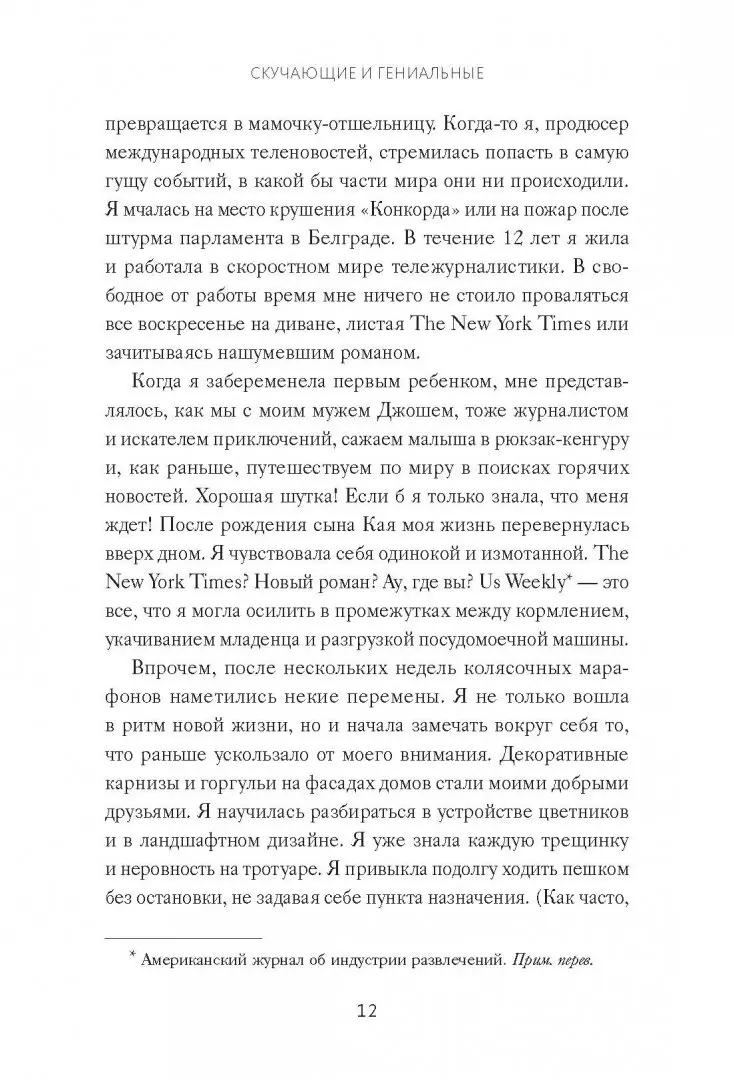 СКУЧАЮЩИЕ И ГЕНИАЛЬНЫЕ

превращается в мамочку-отшельницу. Когда-то я, продюсер международных теленовостей, стремилась попасть в самую гущу событий, в какой бы части мира они ни происходили. Я мчалась на место крушения «Конкорда» или на пожар после штурма парламента в Белграде. В течение 12 лет я жила и работала в скоростном мире тележурналистики. В свободное от работы время мне ничего не стоило проваляться все воскресенье на диване, листая The New York Times или зачитываясь нашумевшим романом.

Когда я забеременела первым ребенком, мне представлялось, как мы с моим мужем Джошем, тоже журналистом и искателем приключений, сажаем малыша в рюкзак-кенгуру и, как раньше, путешествуем по миру в поисках горячих новостей. Хорошая шутка! Если б я только знала, что меня ждет! После рождения сына Кая моя жизнь перевернулась вверх дном. Я чувствовала себя одинокой и измотанной. The New York Times? Новый роман? Ау, где вы? Us Weekly* — это все, что я могла осилить в промежутках между кормлением, укачиванием младенца и разгрузкой посудомоечной машины.

Впрочем, после нескольких недель колясочных марафонов наметились некие перемены. Я не только вошла в ритм новой жизни, но и начала замечать вокруг себя то, что раньше ускользало от моего внимания. Декоративные карнизы и горгульи на фасадах домов стали моими добрыми друзьями. Я научилась разбираться в устройстве цветников и в ландшафтном дизайне. Я уже знала каждую трещинку и неровность на тротуаре. Я привыкла подолгу ходить пешком без остановки, не задавая себе пункта назначения. (Как часто,

* Американский журнал об индустрии развлечений. Прим. перев.

12